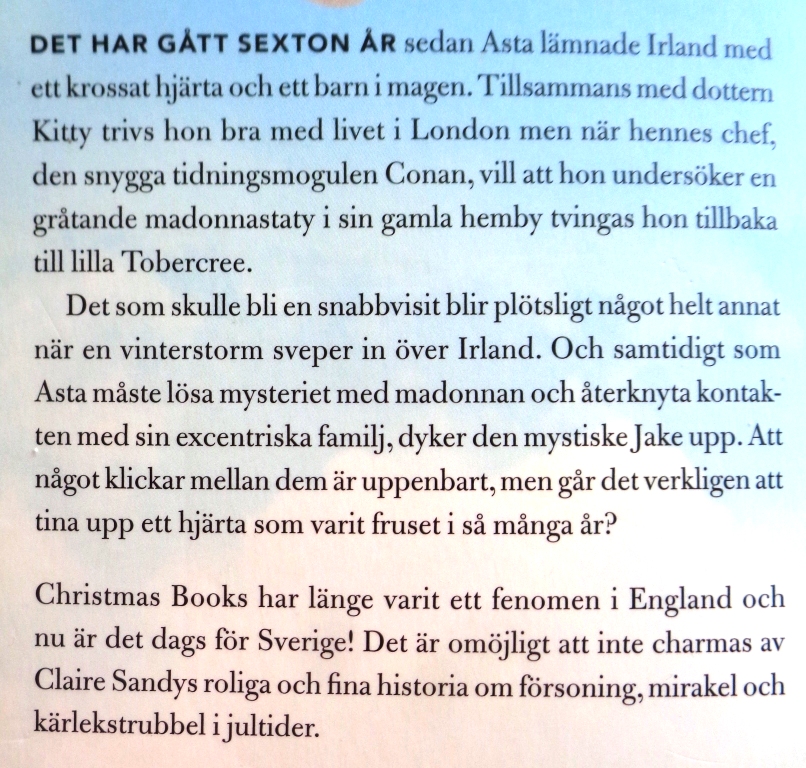 DET HAR GÅTT SEXTON ÅR sedan Asta lämnade Irland med ett krossat hjärta och ett barn i magen. Tillsammans med dottern Kitty trivs hon bra med livet i London men när hennes chef, den snygga tidningsmogulen Conan, vill att hon undersöker en gråtande madonnastaty i sin gamla hemby tvingas hon tillbaka till lilla Tobercree.

Det som skulle bli en snabbvisit blir plötsligt något helt annat när en vinterstorm sveper in över Irland. Och samtidigt som Asta måste lösa mysteriet med madonnan och återknyta kontakten med sin excentriska familj, dyker den mystiske Jake upp. Att något klickar mellan dem är uppenbart, men går det verkligen att tina upp ett hjärta som varit fruset i så många år?

Christmas Books har länge varit ett fenomen i England och nu är det dags för Sverige! Det är omöjligt att inte charmas av Claire Sandys roliga och fina historia om försoning, mirakel och kärlekstrubbel i jultider.